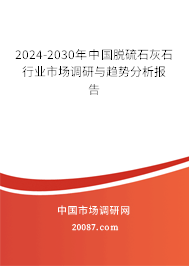 2024-2030年中国脱硫石灰石行业市场调研与趋势分析报告

中国市场调研网

20087.com